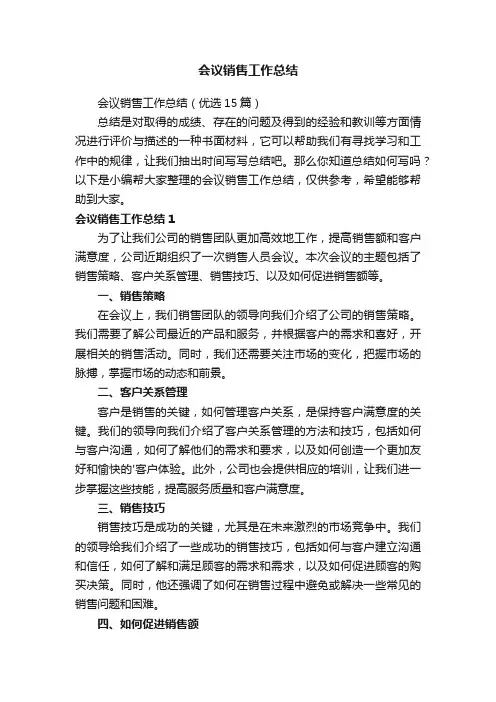 会议销售工作总结

会议销售工作总结（优选15篇）

总结是对取得的成绩、存在的问题及得到的经验和教训等方面情况进行评价与描述的一种书面材料，它可以帮助我们有寻找学习和工作中的规律，让我们抽出时间写写总结吧。那么你知道总结如何写吗？以下是小编帮大家整理的会议销售工作总结，仅供参考，希望能够帮助到大家。

会议销售工作总结1

为了让我们公司的销售团队更加高效地工作，提高销售额和客户满意度，公司近期组织了一次销售人员会议。本次会议的主题包括了销售策略、客户关系管理、销售技巧、以及如何促进销售额等。

一、销售策略

在会议上，我们销售团队的领导向我们介绍了公司的销售策略。我们需要了解公司最近的产品和服务，并根据客户的需求和喜好，开展相关的销售活动。同时，我们还需要关注市场的变化，把握市场的脉搏，掌握市场的动态和前景。

二、客户关系管理

客户是销售的关键，如何管理客户关系，是保持客户满意度的关键。我们的领导向我们介绍了客户关系管理的方法和技巧，包括如何与客户沟通，如何了解他们的需求和要求，以及如何创造一个更加友好和愉快的'客户体验。此外，公司也会提供相应的培训，让我们进一步掌握这些技能，提高服务质量和客户满意度。

三、销售技巧

销售技巧是成功的关键，尤其是在未来激烈的市场竞争中。我们的领导给我们介绍了一些成功的销售技巧，包括如何与客户建立沟通和信任，如何了解和满足顾客的需求和需求，以及如何促进顾客的购买决策。同时，他还强调了如何在销售过程中避免或解决一些常见的销售问题和困难。

四、如何促进销售额